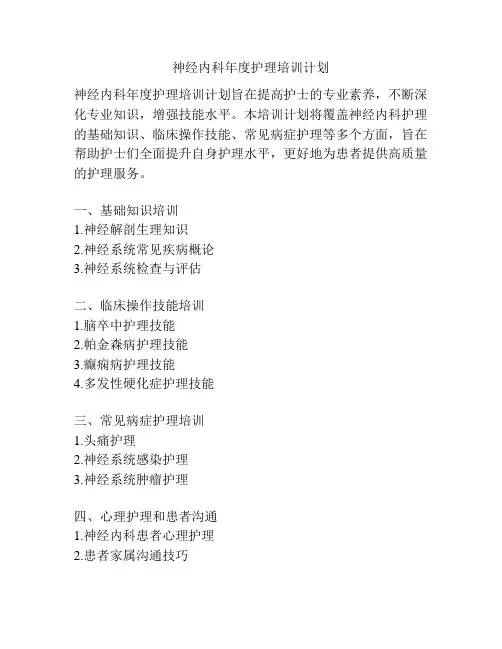 神经内科年度护理培训计划

神经内科年度护理培训计划旨在提高护士的专业素养，不断深化专业知识，增强技能水平。本培训计划将覆盖神经内科护理的基础知识、临床操作技能、常见病症护理等多个方面，旨在帮助护士们全面提升自身护理水平，更好地为患者提供高质量的护理服务。

一、基础知识培训
1.神经解剖生理知识
2.神经系统常见疾病概论
3.神经系统检查与评估

二、临床操作技能培训
1.脑卒中护理技能
2.帕金森病护理技能
3.癫痫病护理技能
4.多发性硬化症护理技能

三、常见病症护理培训
1.头痛护理
2.神经系统感染护理
3.神经系统肿瘤护理

四、心理护理和患者沟通
1.神经内科患者心理护理
2.患者家属沟通技巧